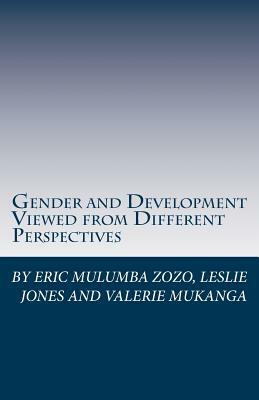 Gender and Development Viewed from Different Perspectives

BY ERIC MULUMBA ZOZO, LESLIE JONES AND VALERIE MUKANGA